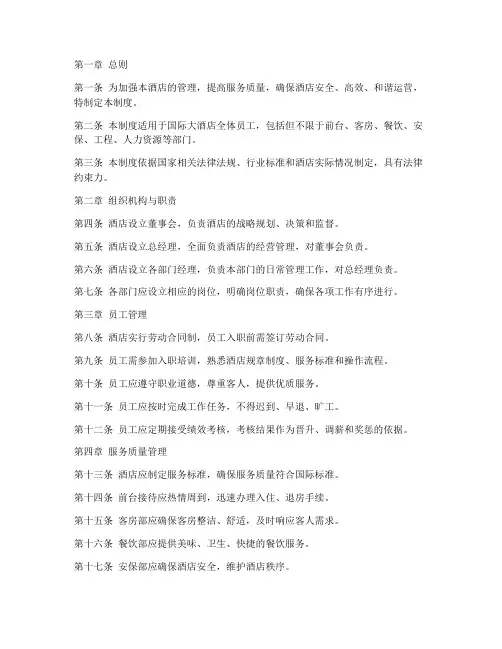 第一章 总则

第一条 为加强本酒店的管理，提高服务质量，确保酒店安全、高效、和谐运营，特制定本制度。

第二条 本制度适用于国际大酒店全体员工，包括但不限于前台、客房、餐饮、安保、工程、人力资源等部门。

第三条 本制度依据国家相关法律法规、行业标准和酒店实际情况制定，具有法律约束力。

第二章 组织机构与职责

第四条 酒店设立董事会，负责酒店的战略规划、决策和监督。

第五条 酒店设立总经理，全面负责酒店的经营管理，对董事会负责。

第六条 酒店设立各部门经理，负责本部门的日常管理工作，对总经理负责。

第七条 各部门应设立相应的岗位，明确岗位职责，确保各项工作有序进行。

第三章 员工管理

第八条 酒店实行劳动合同制，员工入职前需签订劳动合同。

第九条 员工需参加入职培训，熟悉酒店规章制度、服务标准和操作流程。

第十条 员工应遵守职业道德，尊重客人，提供优质服务。

第十一条 员工应按时完成工作任务，不得迟到、早退、旷工。

第十二条 员工应定期接受绩效考核，考核结果作为晋升、调薪和奖惩的依据。

第四章 服务质量管理

第十三条 酒店应制定服务标准，确保服务质量符合国际标准。

第十四条 前台接待应热情周到，迅速办理入住、退房手续。

第十五条 客房部应确保客房整洁、舒适，及时响应客人需求。

第十六条 餐饮部应提供美味、卫生、快捷的餐饮服务。

第十七条 安保部应确保酒店安全，维护酒店秩序。